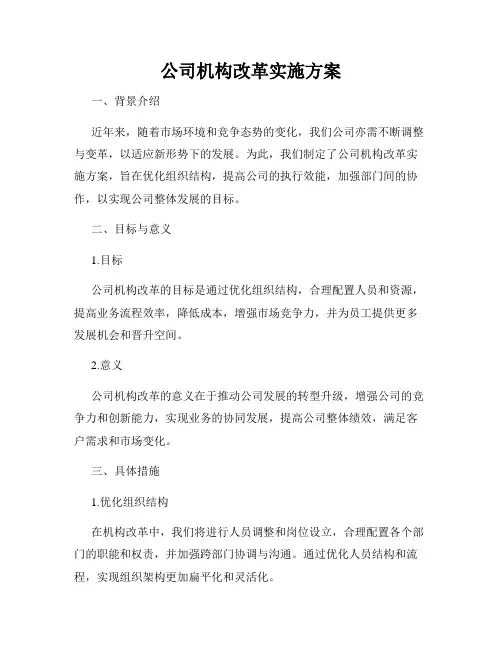 公司机构改革实施方案

一、背景介绍

近年来，随着市场环境和竞争态势的变化，我们公司亦需不断调整与变革，以适应新形势下的发展。为此，我们制定了公司机构改革实施方案，旨在优化组织结构，提高公司的执行效能，加强部门间的协作，以实现公司整体发展的目标。

二、目标与意义

1.目标

公司机构改革的目标是通过优化组织结构，合理配置人员和资源，提高业务流程效率，降低成本，增强市场竞争力，并为员工提供更多发展机会和晋升空间。

2.意义

公司机构改革的意义在于推动公司发展的转型升级，增强公司的竞争力和创新能力，实现业务的协同发展，提高公司整体绩效，满足客户需求和市场变化。

三、具体措施

1.优化组织结构

在机构改革中，我们将进行人员调整和岗位设立，合理配置各个部门的职能和权责，并加强跨部门协调与沟通。通过优化人员结构和流程，实现组织架构更加扁平化和灵活化。